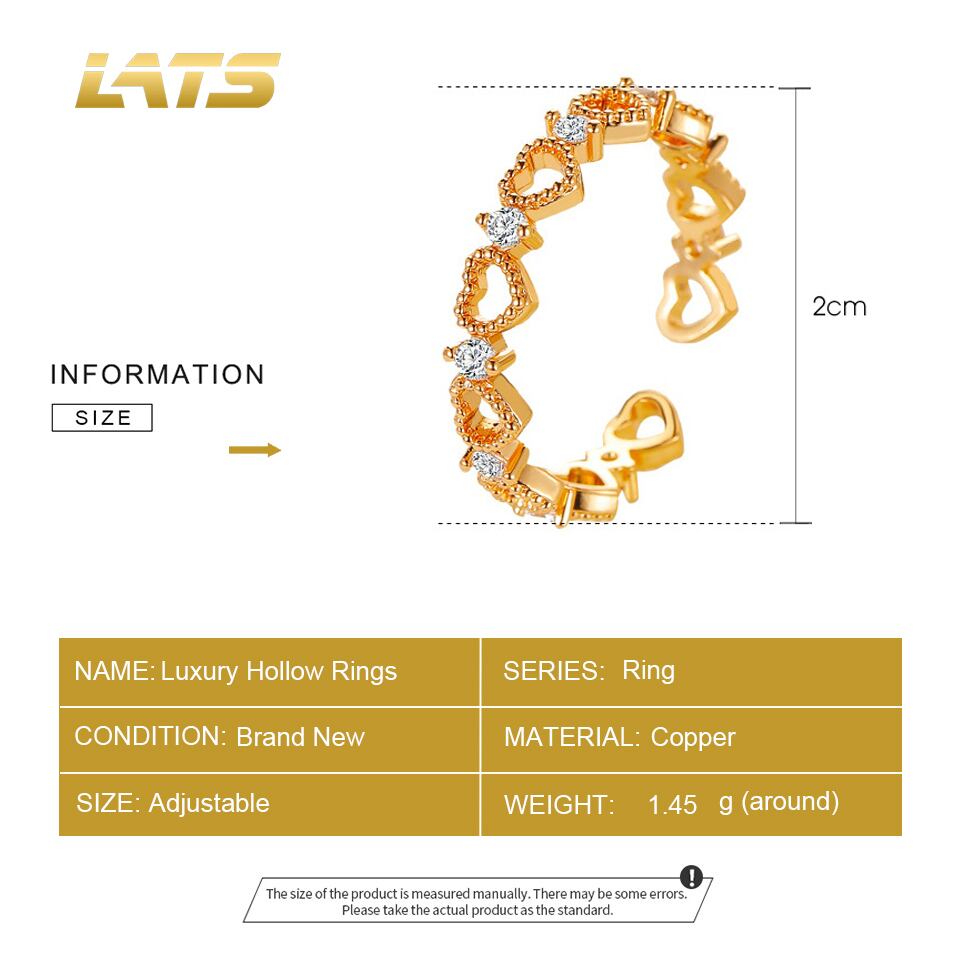 LATS

INFORMATION

SIZE

2cm

NAME: Luxury Hollow Rings

SERIES: Ring

CONDITION: Brand New

MATERIAL: Copper

SIZE: Adjustable

WEIGHT: 1.45 g (around)

The size of the product is measured manually. There may be some errors. Please take the actual product as the standard.